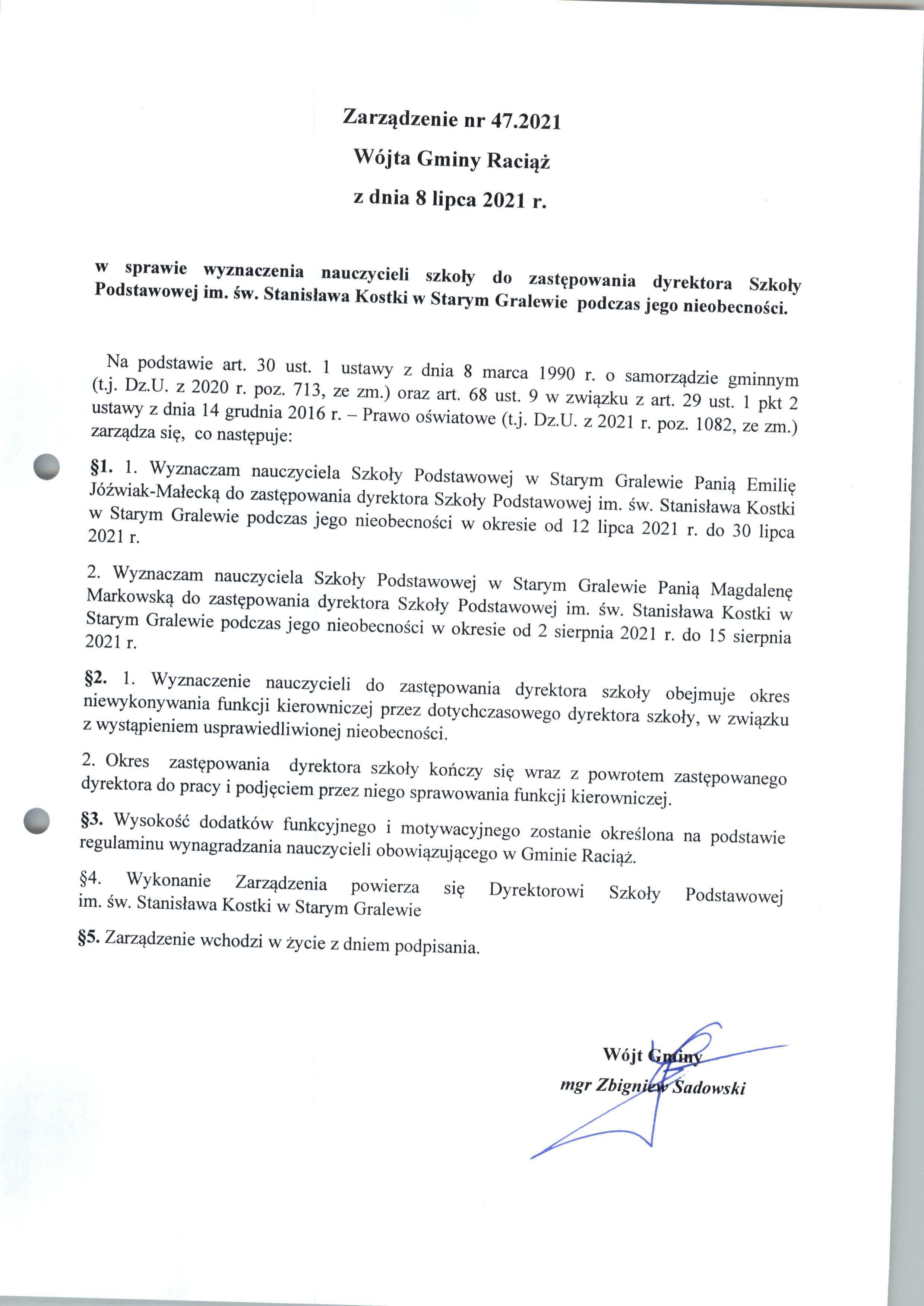 Zarządzenie nr 47.2021

Wójta Gminy Raciąż

z dnia 8 lipca 2021 r.

w sprawie wyznaczenia nauczycieli szkoły do zastępowania dyrektora Szkoły Podstawowej im. św. Stanisława Kostki w Starym Gralewie podczas jego nieobecności.

Na podstawie art. 30 ust. 1 ustawy z dnia 8 marca 1990 r. o samorządzie gminnym (t.j. Dz.U. z 2020 r. poz. 713, ze zm.) oraz art. 68 ust. 9 w związku z art. 29 ust. 1 pkt 2 ustawy z dnia 14 grudnia 2016 r. – Prawo oświatowe (t.j. Dz.U. z 2021 r. poz. 1082, ze zm.) zarządza się, co następuje:

§1. 1. Wyznaczam nauczyciela Szkoły Podstawowej w Starym Gralewie Panią Emilię Jóźwiak-Małecką do zastępowania dyrektora Szkoły Podstawowej im. św. Stanisława Kostki w Starym Gralewie podczas jego nieobecności w okresie od 12 lipca 2021 r. do 30 lipca 2021 r.

2. Wyznaczam nauczyciela Szkoły Podstawowej w Starym Gralewie Panią Magdalenę Markowską do zastępowania dyrektora Szkoły Podstawowej im. św. Stanisława Kostki w Starym Gralewie podczas jego nieobecności w okresie od 2 sierpnia 2021 r. do 15 sierpnia 2021 r.

§2. 1. Wyznaczenie nauczycieli do zastępowania dyrektora szkoły obejmuje okres niewykonywania funkcji kierowniczej przez dotychczasowego dyrektora szkoły, w związku z wystąpieniem usprawiedliwionej nieobecności.

2. Okres zastępowania dyrektora szkoły kończy się wraz z powrotem zastępowanego dyrektora do pracy i podjęciem przez niego sprawowania funkcji kierowniczej.

§3. Wysokość dodatków funkcyjnego i motywacyjnego zostanie określona na podstawie regulaminu wynagradzania nauczycieli obowiązującego w Gminie Raciąż.

§4. Wykonanie Zarządzenia powierza się Dyrektorowi Szkoły Podstawowej im. św. Stanisława Kostki w Starym Gralewie

§5. Zarządzenie wchodzi w życie z dniem podpisania.

Wójt Gminy
mgr Zbigniew Sadowski